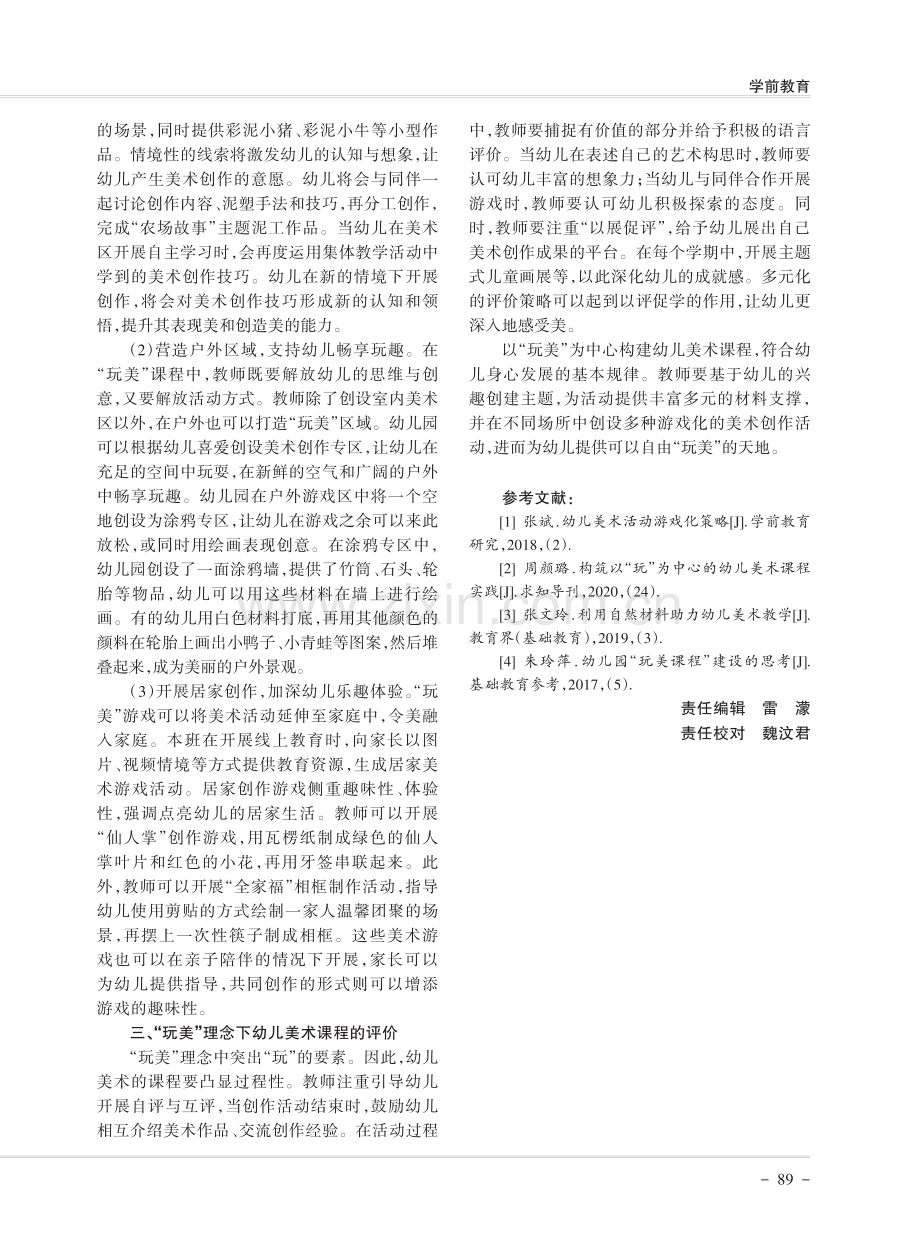 学前教育

的场景,同时提供彩泥小猪、彩泥小牛等小型作品。情境性的线索将激发幼儿的认知与想象,让幼儿产生美术创作的意愿。幼儿将会与同伴一起讨论创作内容、泥塑手法和技巧,再分工创作,完成“农场故事”主题泥工作品。当幼儿在美术区开展自主学习时,会再度运用集体教学活动中学到的美术创作技巧。幼儿在新的情境下开展创作,将会对美术创作技巧形成新的认知和领悟,提升其表现美和创造美的能力。

(2)营造户外区域,支持幼儿畅享玩趣。在“玩美”课程中,教师既要解放幼儿的思维与创意,又要解放活动方式。教师除了创设室内美术区以外,在户外也可以打造“玩美”区域。幼儿园可以根据幼儿喜爱创设美术创作专区,让幼儿在充足的空间中玩耍,在新鲜的空气和广阔的户外中畅享玩趣。幼儿园在户外游戏区中将一个空地创设为涂鸦专区,让幼儿在游戏之余可以来此放松,或同时用绘画表现创意。在涂鸦专区中,幼儿园创设了一面涂鸦墙,提供了竹筒、石头、轮胎等物品,幼儿可以用这些材料在墙上进行绘画。有的幼儿用白色材料打底,再用其他颜色的颜料在轮胎上画出小鸭子、小青蛙等图案,然后堆叠起来,成为美丽的户外景观。

(3)开展居家创作,加深幼儿乐趣体验。“玩美”游戏可以将美术活动延伸至家庭中,令美融入家庭。本班在开展线上教育时,向家长以图片、视频情境等方式提供教育资源,生成居家美术游戏活动。居家创作游戏侧重趣味性、体验性,强调点亮幼儿的居家生活。教师可以开展“仙人掌”创作游戏,用瓦楞纸制成绿色的仙人掌叶片和红色的小花,再用牙签串联起来。此外,教师可以开展“全家福”相框制作活动,指导幼儿使用剪贴的方式绘制一家人温馨团聚的场景,再摆上一次性筷子制成相框。这些美术游戏也可以在亲子陪伴的情况下开展,家长可以为幼儿提供指导,共同创作的形式则可以增添游戏的趣味性。

三、“玩美”理念下幼儿美术课程的评价

“玩美”理念中突出“玩”的要素。因此,幼儿美术的课程要凸显过程性。教师注重引导幼儿开展自评与互评,当创作活动结束时,鼓励幼儿相互介绍美术作品、交流创作经验。在活动过程中,教师要捕捉有价值的部分并给予积极的语言评价。当幼儿在表述自己的艺术构思时,教师要认可幼儿丰富的想象力;当幼儿与同伴合作开展游戏时,教师要认可幼儿积极探索的态度。同时,教师要注重“以展促评”,给予幼儿展出自己美术创作成果的平台。在每个学期中,开展主题式儿童画展等,以此深化幼儿的成就感。多元化的评价策略可以起到以评促学的作用,让幼儿更深入地感受美。

以“玩美”为中心构建幼儿美术课程,符合幼儿身心发展的基本规律。教师要基于幼儿的兴趣创建主题,为活动提供丰富多元的材料支撑,并在不同场所中创设多种游戏化的美术创作活动,进而为幼儿提供可以自由“玩美”的天地。

参考文献:

[1] 张斌.幼儿美术活动游戏化策略[J].学前教育研究,2018,(2).

[2] 周颜璐.构筑以“玩”为中心的幼儿美术课程实践[J].求知导刊,2020,(24).

[3] 张文玲.利用自然材料助力幼儿美术教学[J].教育界(基础教育),2019,(3).

[4] 朱玲萍.幼儿园“玩美课程”建设的思考[J].基础教育参考,2017,(5).

责任编辑 雷 濛
责任校对 魏汶君

- 89 -